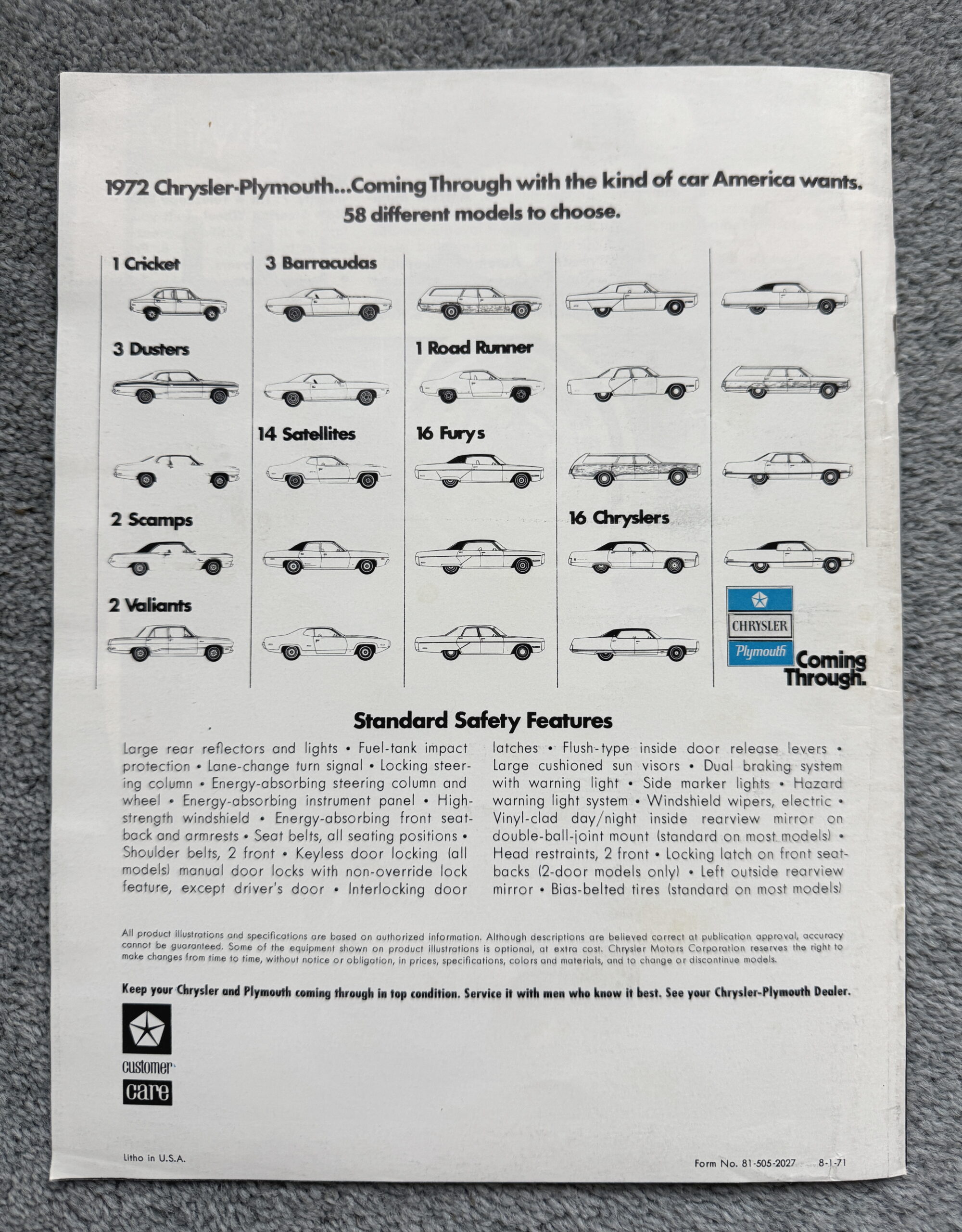 1972 Chrysler-Plymouth...Coming Through with the kind of car America wants.
58 different models to choose.

1 Cricket

3 Dusters

2 Scamps

2 Valiants

3 Barracudas

14 Satellites

1 Road Runner

16 Furys

16 Chryslers

CHRYSLER
Plymouth
Coming Through.

Standard Safety Features

Large rear reflectors and lights • Fuel-tank impact protection • Lane-change turn signal • Locking steering column • Energy-absorbing steering column and wheel • Energy-absorbing instrument panel • High-strength windshield • Energy-absorbing front seat-back and armrests • Seat belts, all seating positions • Shoulder belts, 2 front • Keyless door locking (all models) manual door locks with non-override lock feature, except driver's door • Interlocking door latches • Flush-type inside door release levers • Large cushioned sun visors • Dual braking system with warning light • Side marker lights • Hazard warning light system • Windshield wipers, electric • Vinyl-clad day/night inside rearview mirror on double-ball-joint mount (standard on most models) • Head restraints, 2 front • Locking latch on front seat-backs (2-door models only) • Left outside rearview mirror • Bias-belted tires (standard on most models)

All product illustrations and specifications are based on authorized information. Although descriptions are believed correct at publication approval, accuracy cannot be guaranteed. Some of the equipment shown on product illustrations is optional, at extra cost. Chrysler Motors Corporation reserves the right to make changes from time to time, without notice or obligation, in prices, specifications, colors and materials, and to change or discontinue models.

Keep your Chrysler and Plymouth coming through in top condition. Service it with men who know it best. See your Chrysler-Plymouth Dealer.

customer care

Litho in U.S.A.

Form No. 81-505-2027 8-1-71